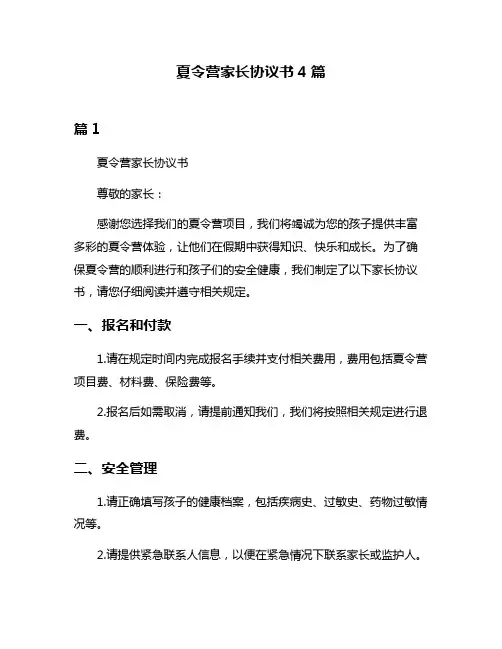 夏令营家长协议书 4 篇

篇 1

夏令营家长协议书

尊敬的家长：

感谢您选择我们的夏令营项目，我们将竭诚为您的孩子提供丰富多彩的夏令营体验，让他们在假期中获得知识、快乐和成长。为了确保夏令营的顺利进行和孩子们的安全健康，我们制定了以下家长协议书，请您仔细阅读并遵守相关规定。

一、报名和付款

1.请在规定时间内完成报名手续并支付相关费用，费用包括夏令营项目费、材料费、保险费等。

2.报名后如需取消，请提前通知我们，我们将按照相关规定进行退费。

二、安全管理

1.请正确填写孩子的健康档案，包括疾病史、过敏史、药物过敏情况等。

2.请提供紧急联系人信息，以便在紧急情况下联系家长或监护人。